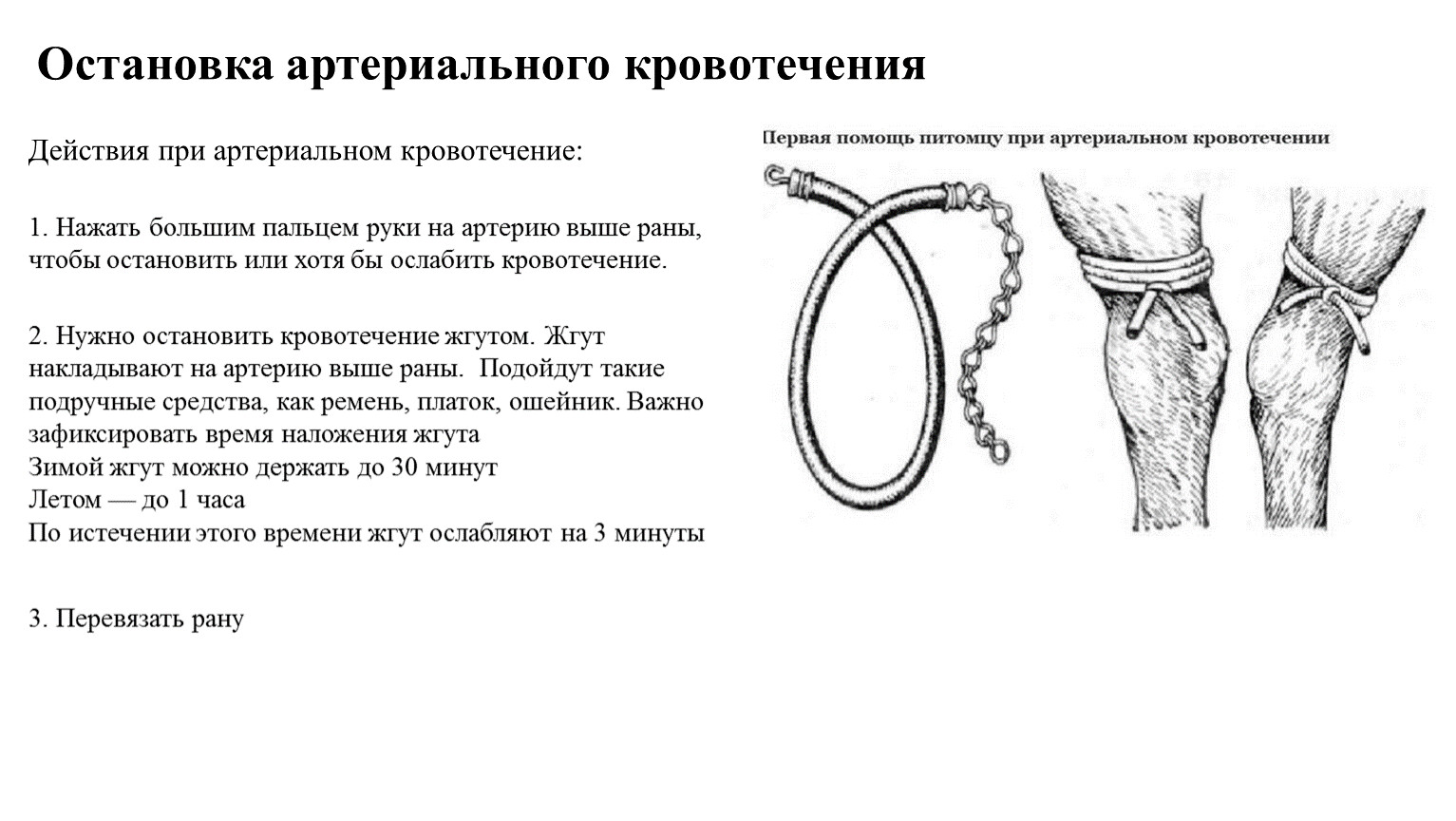 Остановка артериального кровотечения

Действия при артериальном кровотечение:

1. Нажать большим пальцем руки на артерию выше раны, чтобы остановить или хотя бы ослабить кровотечение.

2. Нужно остановить кровотечение жгутом. Жгут накладывают на артерию выше раны. Подойдут такие подручные средства, как ремень, платок, ошейник. Важно зафиксировать время наложения жгута
Зимой жгут можно держать до 30 минут
Летом — до 1 часа
По истечении этого времени жгут ослабляют на 3 минуты

3. Перевязать рану

Первая помощь питомцу при артериальном кровотечении